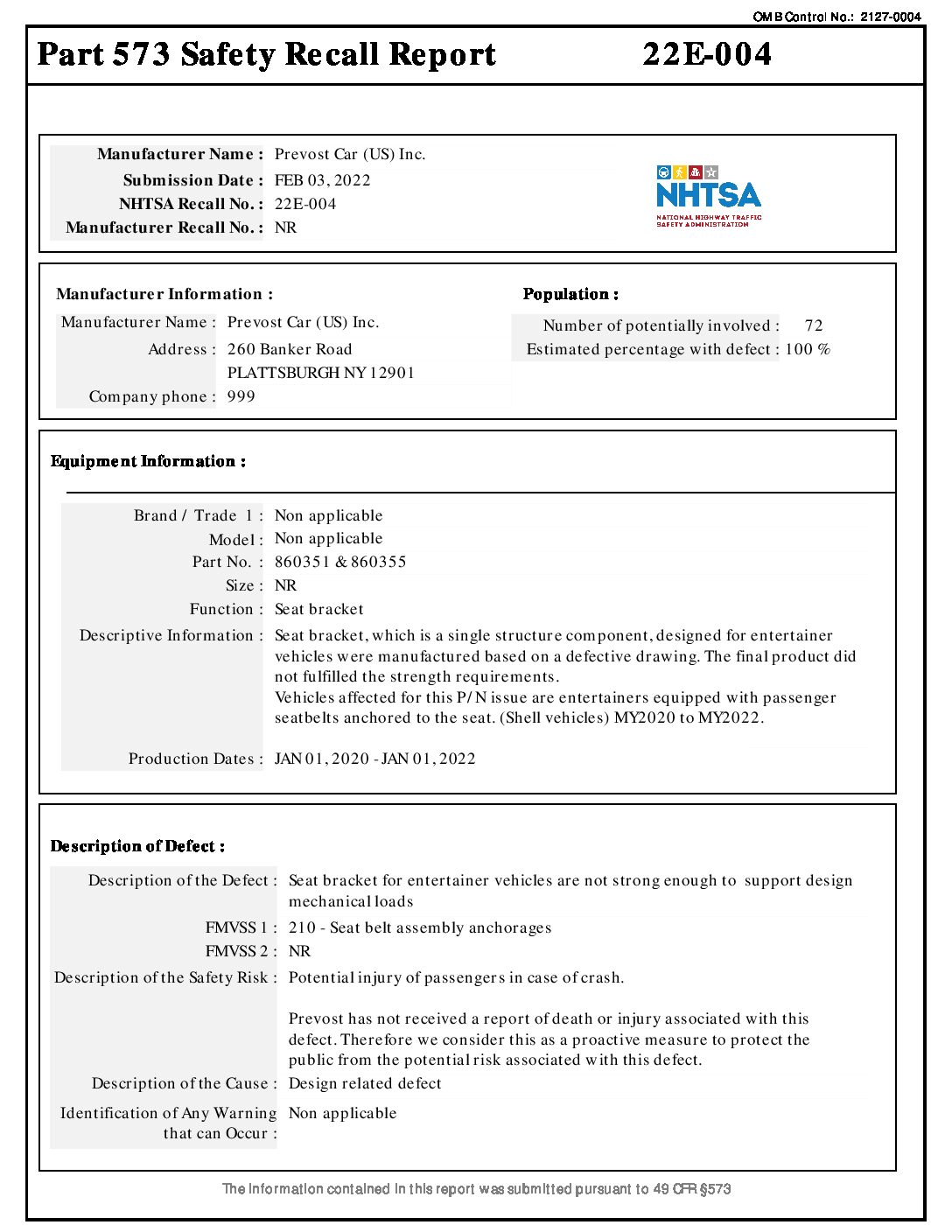 OMB Control No.: 2127-0004

Part 573 Safety Recall Report 22E-004

Manufacturer Name : Prevost Car (US) Inc.
Submission Date : FEB 03, 2022
NHTSA Recall No. : 22E-004
Manufacturer Recall No. : NR

NHTSA
NATIONAL HIGHWAY TRAFFIC SAFETY ADMINISTRATION

Manufacturer Information :
Manufacturer Name : Prevost Car (US) Inc.
Address : 260 Banker Road PLATTSBURGH NY 12901
Company phone : 999

Population :
Number of potentially involved : 72
Estimated percentage with defect : 100 %

Equipment Information :

Brand / Trade 1 : Non applicable
Model : Non applicable
Part No. : 860351 & 860355
Size : NR
Function : Seat bracket
Descriptive Information : Seat bracket, which is a single structure component, designed for entertainer vehicles were manufactured based on a defective drawing. The final product did not fulfilled the strength requirements.
Vehicles affected for this P/N issue are entertainers equipped with passenger seatbelts anchored to the seat. (Shell vehicles) MY2020 to MY2022.
Production Dates : JAN 01, 2020 - JAN 01, 2022

Description of Defect :

Description of the Defect : Seat bracket for entertainer vehicles are not strong enough to support design mechanical loads
FMVSS 1 : 210 - Seat belt assembly anchorages
FMVSS 2 : NR
Description of the Safety Risk : Potential injury of passengers in case of crash.

Prevost has not received a report of death or injury associated with this defect. Therefore we consider this as a proactive measure to protect the public from the potential risk associated with this defect.
Description of the Cause : Design related defect
Identification of Any Warning that can Occur : Non applicable

The information contained in this report was submitted pursuant to 49 CFR §573